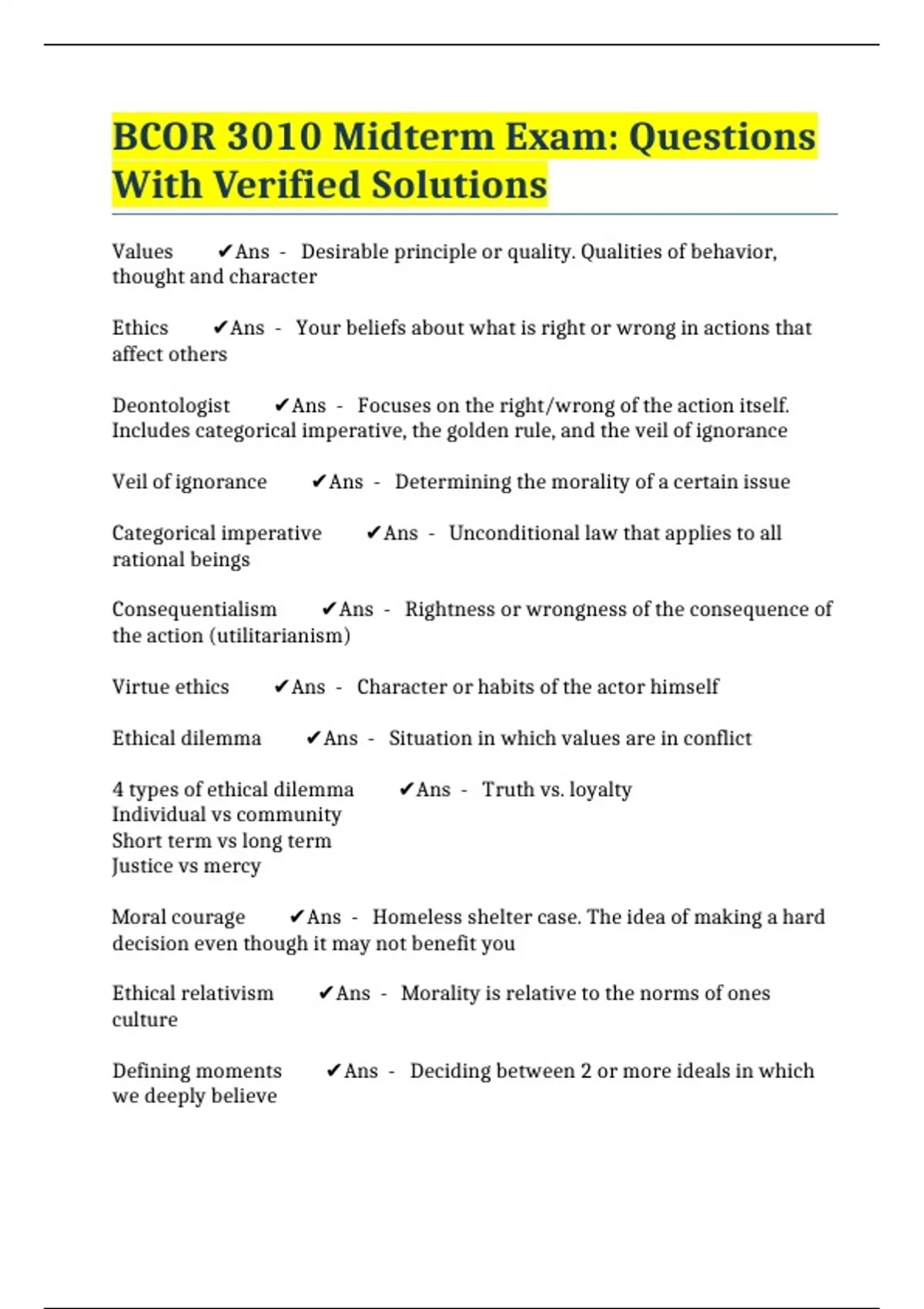 BCOR 3010 Midterm Exam: Questions With Verified Solutions

Values ✔Ans - Desirable principle or quality. Qualities of behavior, thought and character

Ethics ✔Ans - Your beliefs about what is right or wrong in actions that affect others

Deontologist ✔Ans - Focuses on the right/wrong of the action itself. Includes categorical imperative, the golden rule, and the veil of ignorance

Veil of ignorance ✔Ans - Determining the morality of a certain issue

Categorical imperative ✔Ans - Unconditional law that applies to all rational beings

Consequentialism ✔Ans - Rightness or wrongness of the consequence of the action (utilitarianism)

Virtue ethics ✔Ans - Character or habits of the actor himself

Ethical dilemma ✔Ans - Situation in which values are in conflict

4 types of ethical dilemma ✔Ans - Truth vs. loyalty
Individual vs community
Short term vs long term
Justice vs mercy

Moral courage ✔Ans - Homeless shelter case. The idea of making a hard decision even though it may not benefit you

Ethical relativism ✔Ans - Morality is relative to the norms of ones culture

Defining moments ✔Ans - Deciding between 2 or more ideals in which we deeply believe